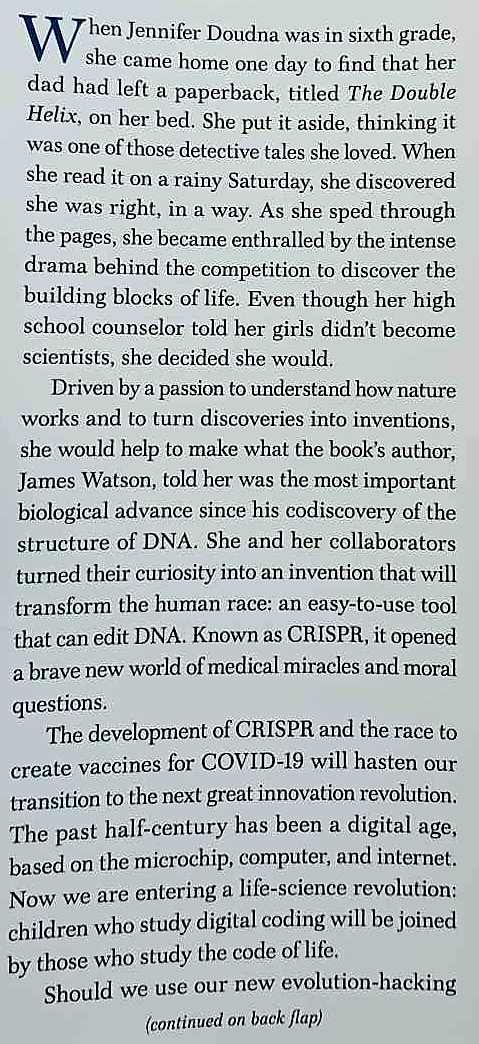 When Jennifer Doudna was in sixth grade, she came home one day to find that her dad had left a paperback, titled The Double Helix, on her bed. She put it aside, thinking it was one of those detective tales she loved. When she read it on a rainy Saturday, she discovered she was right, in a way. As she sped through the pages, she became enthralled by the intense drama behind the competition to discover the building blocks of life. Even though her high school counselor told her girls didn't become scientists, she decided she would.

Driven by a passion to understand how nature works and to turn discoveries into inventions, she would help to make what the book's author, James Watson, told her was the most important biological advance since his codiscovery of the structure of DNA. She and her collaborators turned their curiosity into an invention that will transform the human race: an easy-to-use tool that can edit DNA. Known as CRISPR, it opened a brave new world of medical miracles and moral questions.

The development of CRISPR and the race to create vaccines for COVID-19 will hasten our transition to the next great innovation revolution. The past half-century has been a digital age, based on the microchip, computer, and internet. Now we are entering a life-science revolution: children who study digital coding will be joined by those who study the code of life.

Should we use our new evolution-hacking

(continued on back flap)